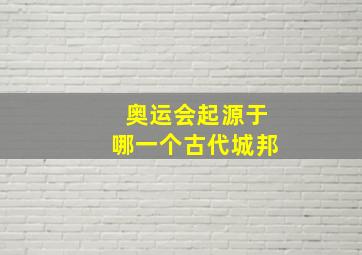 奥运会起源于
哪一个古代城邦